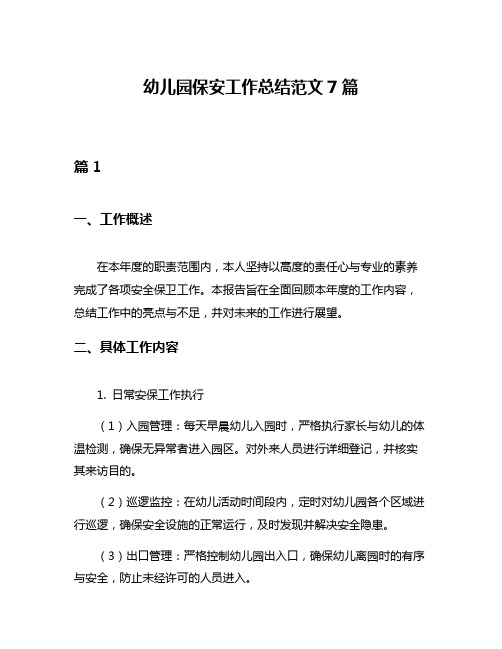 幼儿园保安工作总结范文 7 篇

篇 1

一、工作概述

在本年度的职责范围内，本人坚持以高度的责任心与专业的素养完成了各项安全保卫工作。本报告旨在全面回顾本年度的工作内容，总结工作中的亮点与不足，并对未来的工作进行展望。

二、具体工作内容

1. 日常安保工作执行

（1）入园管理：每天早晨幼儿入园时，严格执行家长与幼儿的体温检测，确保无异常者进入园区。对外来人员进行详细登记，并核实其来访目的。

（2）巡逻监控：在幼儿活动时间段内，定时对幼儿园各个区域进行巡逻，确保安全设施的正常运行，及时发现并解决安全隐患。

（3）出口管理：严格控制幼儿园出入口，确保幼儿离园时的有序与安全，防止未经许可的人员进入。